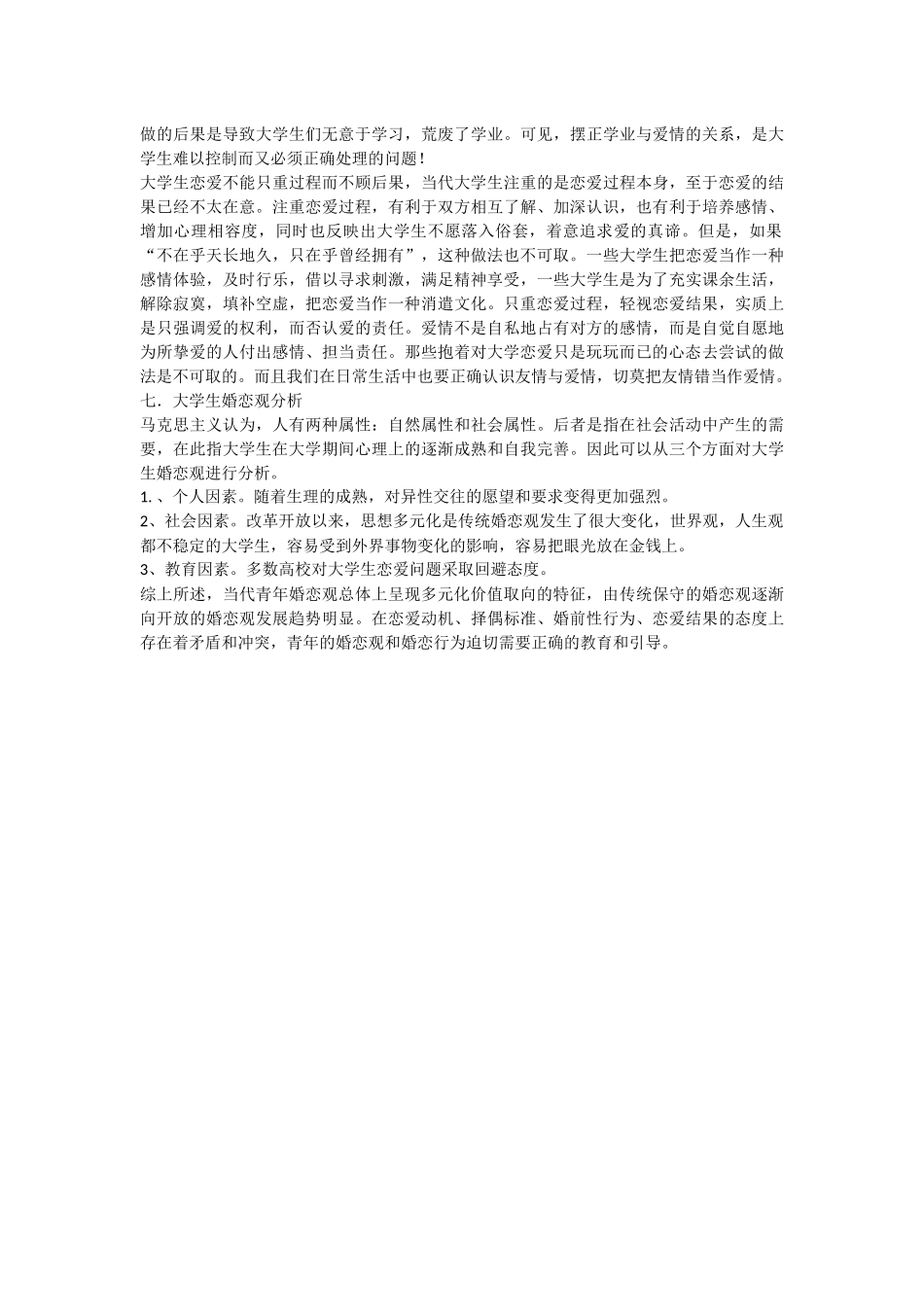 做的后果是导致大学生们无意于学习，荒废了学业。可见，摆正学业与爱情的关系，是大学生难以控制而又必须正确处理的问题！

大学生恋爱不能只重过程而不顾后果，当代大学生注重的是恋爱过程本身，至于恋爱的结果已经不太在意。注重恋爱过程，有利于双方相互了解、加深认识，也有利于培养感情、增加心理相容度，同时也反映出大学生不愿落入俗套，着意追求爱的真谛。但是，如果“不在乎天长地久，只在乎曾经拥有”，这种做法也不可取。一些大学生把恋爱当作一种感情体验，及时行乐，借以寻求刺激，满足精神享受，一些大学生是为了充实课余生活，解除寂寞，填补空虚，把恋爱当作一种消遣文化。只重恋爱过程，轻视恋爱结果，实质上是只强调爱的权利，而否认爱的责任。爱情不是自私地占有对方的感情，而是自觉自愿地为所挚爱的人付出感情、担当责任。那些抱着对大学恋爱只是玩玩而已的心态去尝试的做法是不可取的。而且我们在日常生活中也要正确认识友情与爱情，切莫把友情错当作爱情。

七．大学生婚恋观分析

马克思主义认为，人有两种属性：自然属性和社会属性。后者是指在社会活动中产生的需要，在此指大学生在大学期间心理上的逐渐成熟和自我完善。因此可以从三个方面对大学生婚恋观进行分析。

1.、个人因素。随着生理的成熟，对异性交往的愿望和要求变得更加强烈。

2、社会因素。改革开放以来，思想多元化是传统婚恋观发生了很大变化，世界观，人生观都不稳定的大学生，容易受到外界事物变化的影响，容易把眼光放在金钱上。

3、教育因素。多数高校对大学生恋爱问题采取回避态度。

综上所述，当代青年婚恋观总体上呈现多元化价值取向的特征，由传统保守的婚恋观逐渐向开放的婚恋观发展趋势明显。在恋爱动机、择偶标准、婚前性行为、恋爱结果的态度上存在着矛盾和冲突，青年的婚恋观和婚恋行为迫切需要正确的教育和引导。